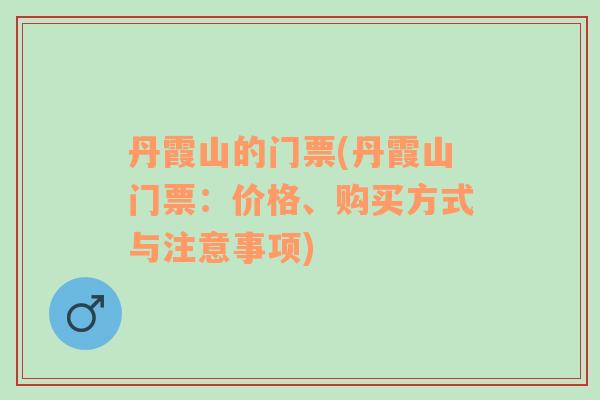 丹霞山的门票(丹霞山门票：价格、购买方式与注意事项)

♂